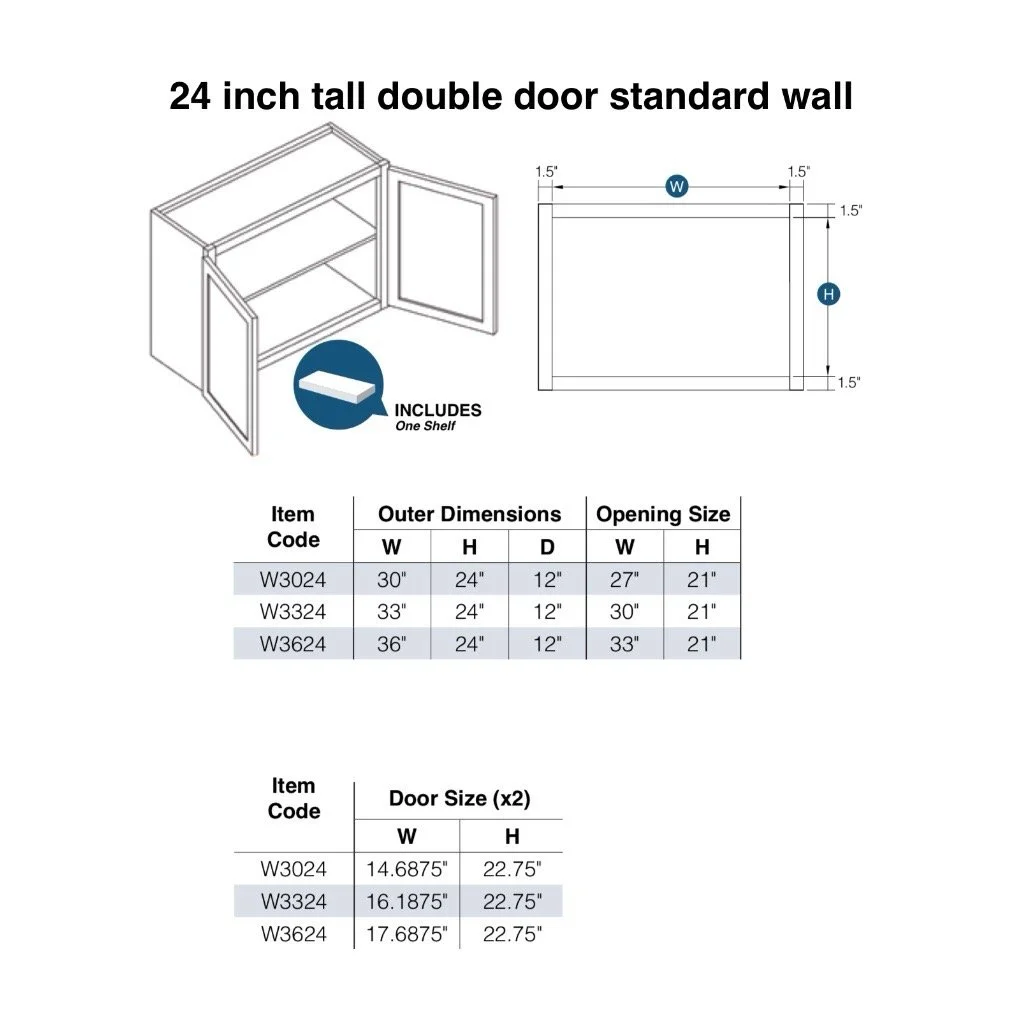 24 inch tall double door standard wall

1.5"
W
1.5"
1.5"
H
1.5"

INCLUDES
One Shelf

| Item Code | Outer Dimensions W | Outer Dimensions H | Outer Dimensions D | Opening Size W | Opening Size H |
|---|---|---|---|---|---|
| W3024 | 30" | 24" | 12" | 27" | 21" |
| W3324 | 33" | 24" | 12" | 30" | 21" |
| W3624 | 36" | 24" | 12" | 33" | 21" |

| Item Code | Door Size (x2) W | Door Size (x2) H |
|---|---|---|
| W3024 | 14.6875" | 22.75" |
| W3324 | 16.1875" | 22.75" |
| W3624 | 17.6875" | 22.75" |